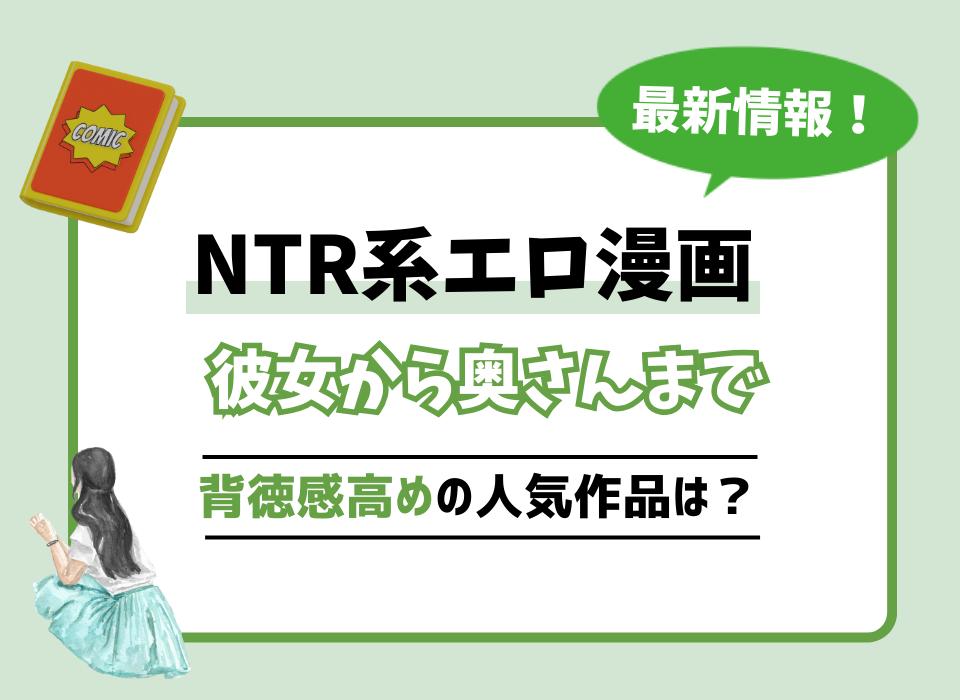 COMIC

最新情報！

NTR系エロ漫画

彼女から奥さんまで

背徳感高めの人気作品は？